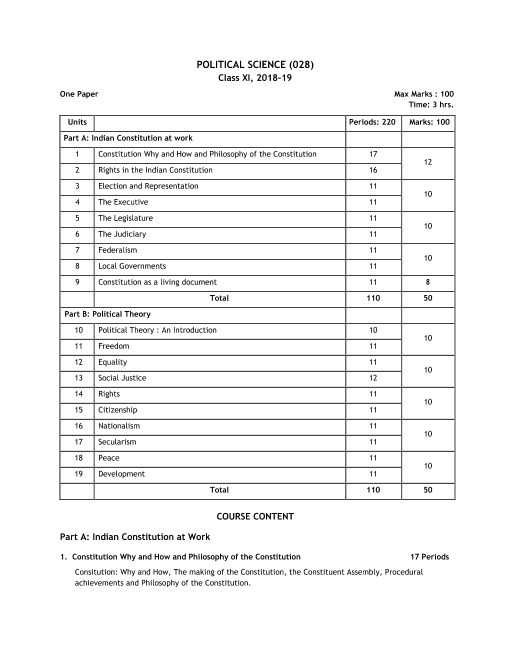 POLITICAL SCIENCE (028)
Class XI, 2018-19

One Paper

Max Marks : 100
Time: 3 hrs.

| Units | | Periods: 220 | Marks: 100 |
|---|---|---|---|
| Part A: Indian Constitution at work | | | |
| 1 | Constitution Why and How and Philosophy of the Constitution | 17 | 12 |
| 2 | Rights in the Indian Constitution | 16 | |
| 3 | Election and Representation | 11 | 10 |
| 4 | The Executive | 11 | |
| 5 | The Legislature | 11 | 10 |
| 6 | The Judiciary | 11 | |
| 7 | Federalism | 11 | 10 |
| 8 | Local Governments | 11 | |
| 9 | Constitution as a living document | 11 | 8 |
| | Total | 110 | 50 |
| Part B: Political Theory | | | |
| 10 | Political Theory : An Introduction | 10 | 10 |
| 11 | Freedom | 11 | |
| 12 | Equality | 11 | 10 |
| 13 | Social Justice | 12 | |
| 14 | Rights | 11 | 10 |
| 15 | Citizenship | 11 | |
| 16 | Nationalism | 11 | 10 |
| 17 | Secularism | 11 | |
| 18 | Peace | 11 | 10 |
| 19 | Development | 11 | |
| | Total | 110 | 50 |

COURSE CONTENT

Part A: Indian Constitution at Work

1. Constitution Why and How and Philosophy of the Constitution 17 Periods

Consitution: Why and How, The making of the Constitution, the Constituent Assembly, Procedural achievements and Philosophy of the Constitution.